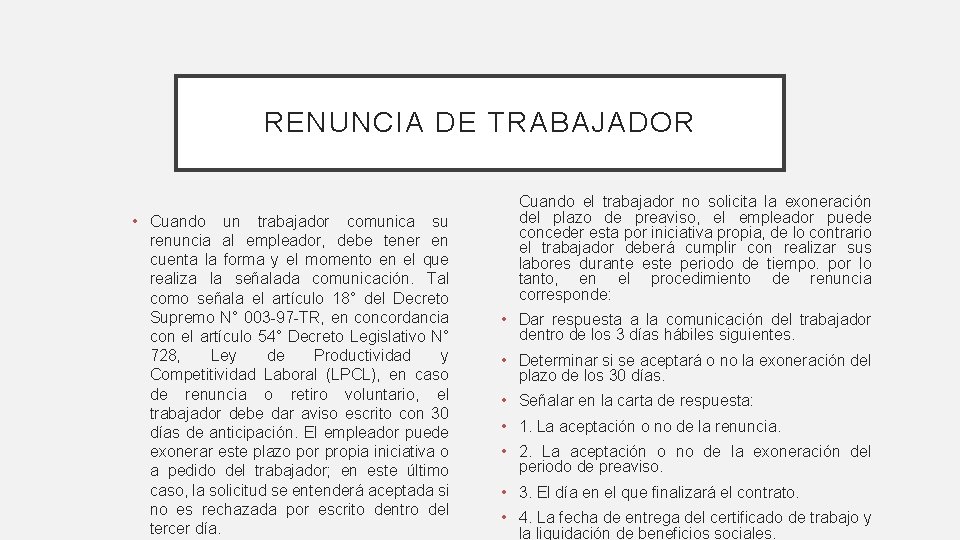 RENUNCIA DE TRABAJADOR

• Cuando un trabajador comunica su renuncia al empleador, debe tener en cuenta la forma y el momento en el que realiza la señalada comunicación. Tal como señala el artículo 18° del Decreto Supremo N° 003-97-TR, en concordancia con el artículo 54° Decreto Legislativo N° 728, Ley de Productividad y Competitividad Laboral (LPCL), en caso de renuncia o retiro voluntario, el trabajador debe dar aviso escrito con 30 días de anticipación. El empleador puede exonerar este plazo por propia iniciativa o a pedido del trabajador; en este último caso, la solicitud se entenderá aceptada si no es rechazada por escrito dentro del tercer día.

Cuando el trabajador no solicita la exoneración del plazo de preaviso, el empleador puede conceder esta por iniciativa propia, de lo contrario el trabajador deberá cumplir con realizar sus labores durante este periodo de tiempo. por lo tanto, en el procedimiento de renuncia corresponde:

• Dar respuesta a la comunicación del trabajador dentro de los 3 días hábiles siguientes.

• Determinar si se aceptará o no la exoneración del plazo de los 30 días.

• Señalar en la carta de respuesta:

• 1. La aceptación o no de la renuncia.

• 2. La aceptación o no de la exoneración del periodo de preaviso.

• 3. El día en el que finalizará el contrato.

• 4. La fecha de entrega del certificado de trabajo y la liquidación de beneficios sociales.